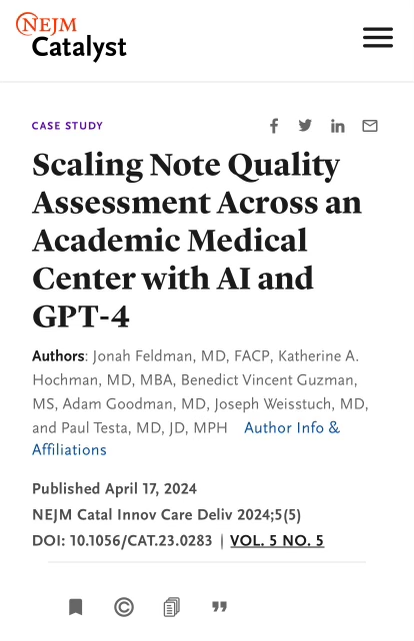 NEJM Catalyst

CASE STUDY

Scaling Note Quality Assessment Across an Academic Medical Center with AI and GPT-4

Authors: Jonah Feldman, MD, FACP, Katherine A. Hochman, MD, MBA, Benedict Vincent Guzman, MS, Adam Goodman, MD, Joseph Weisstuch, MD, and Paul Testa, MD, JD, MPH Author Info & Affiliations

Published April 17, 2024
NEJM Catal Innov Care Deliv 2024;5(5)
DOI: 10.1056/CAT.23.0283 | VOL. 5 NO. 5